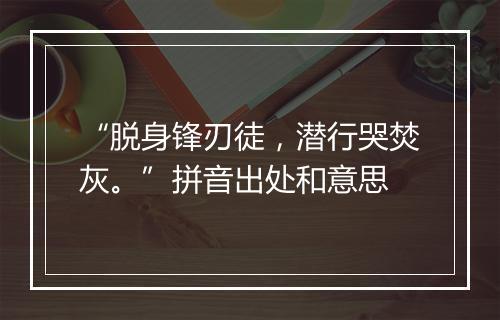 “脱身锋刃徒，潜行哭焚灰。”拼音出处和意思